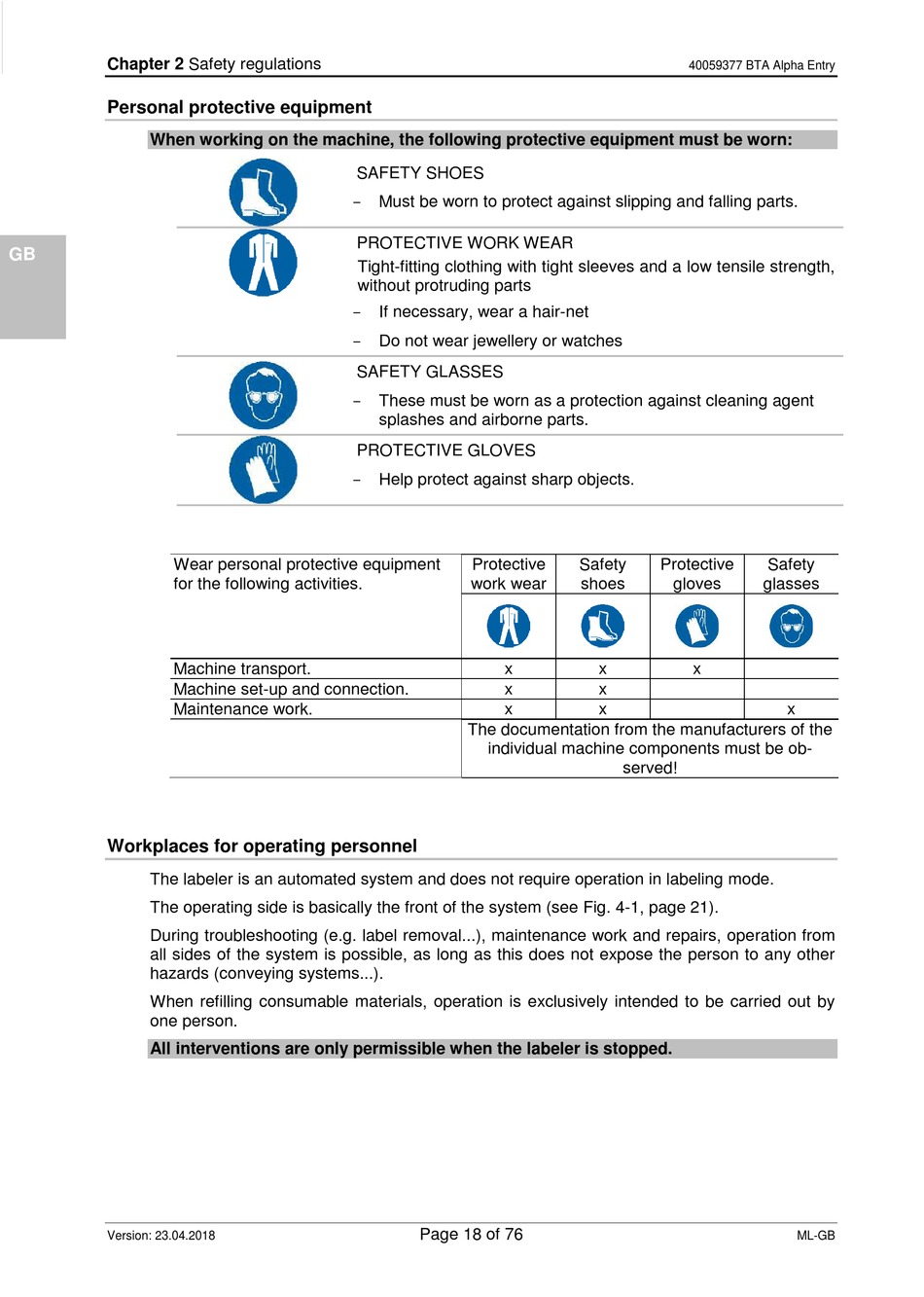 Chapter 2 Safety regulations 40059377 BTA Alpha Entry

GB

Personal protective equipment

When working on the machine, the following protective equipment must be worn:

SAFETY SHOES
– Must be worn to protect against slipping and falling parts.

PROTECTIVE WORK WEAR
Tight-fitting clothing with tight sleeves and a low tensile strength, without protruding parts
– If necessary, wear a hair-net
– Do not wear jewellery or watches

SAFETY GLASSES
– These must be worn as a protection against cleaning agent splashes and airborne parts.

PROTECTIVE GLOVES
– Help protect against sharp objects.

| Wear personal protective equipment for the following activities. | Protective work wear | Safety shoes | Protective gloves | Safety glasses |
|---|---|---|---|---|
| Machine transport. | x | x | x | |
| Machine set-up and connection. | x | x | | |
| Maintenance work. | x | x | | x |
| | The documentation from the manufacturers of the individual machine components must be observed! | | | |

Workplaces for operating personnel

The labeler is an automated system and does not require operation in labeling mode.

The operating side is basically the front of the system (see Fig. 4-1, page 21).

During troubleshooting (e.g. label removal...), maintenance work and repairs, operation from all sides of the system is possible, as long as this does not expose the person to any other hazards (conveying systems...).

When refilling consumable materials, operation is exclusively intended to be carried out by one person.

All interventions are only permissible when the labeler is stopped.

Version: 23.04.2018 Page 18 of 76 ML-GB